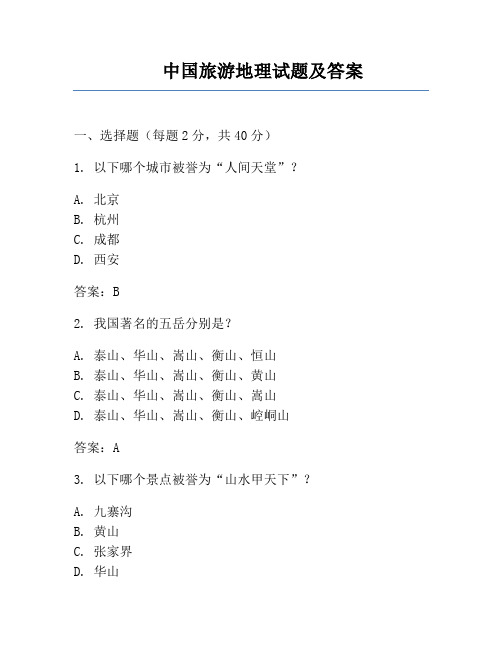 中国旅游地理试题及答案

一、选择题（每题 2 分，共 40 分）

1. 以下哪个城市被誉为“人间天堂”？

A. 北京
B. 杭州
C. 成都
D. 西安

答案：B

2. 我国著名的五岳分别是？

A. 泰山、华山、嵩山、衡山、恒山
B. 泰山、华山、嵩山、衡山、黄山
C. 泰山、华山、嵩山、衡山、嵩山
D. 泰山、华山、嵩山、衡山、崆峒山

答案：A

3. 以下哪个景点被誉为“山水甲天下”？

A. 九寨沟
B. 黄山
C. 张家界
D. 华山